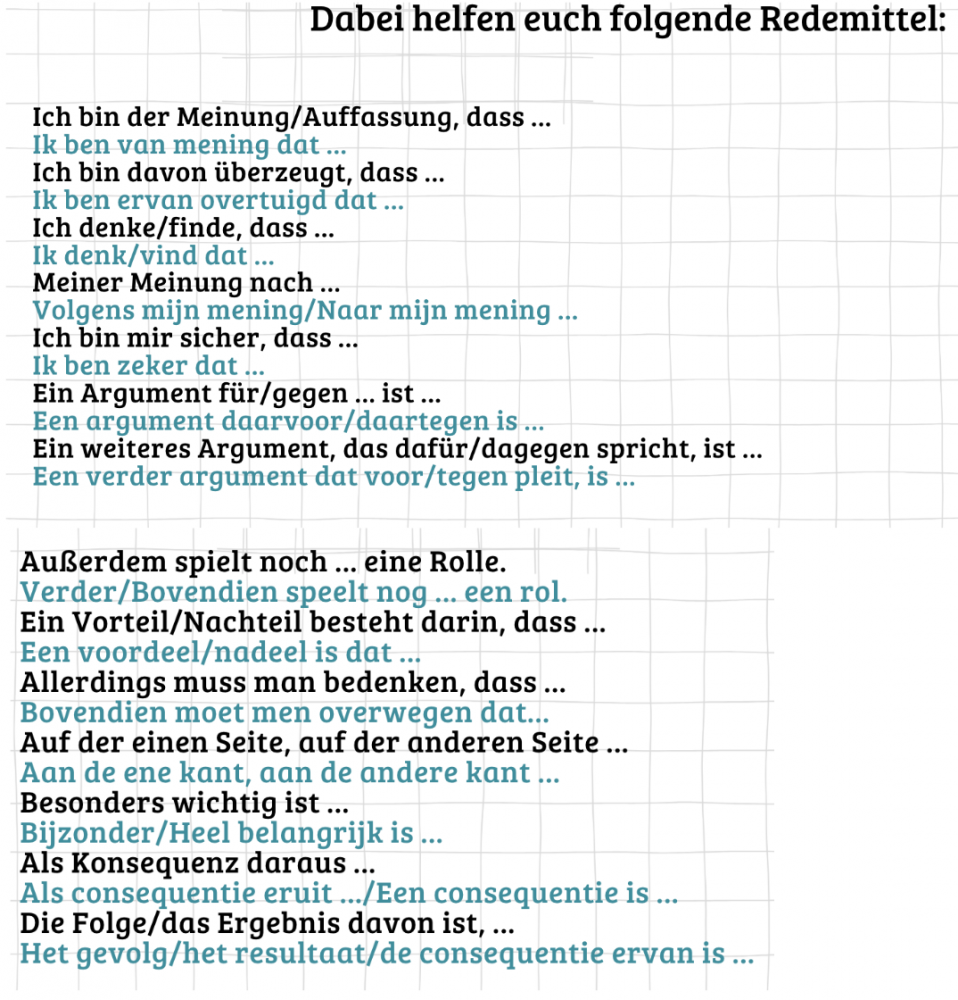 Dabei helfen euch folgende Redemittel:

Ich bin der Meinung/Auffassung, dass ...
Ik ben van mening dat ...
Ich bin davon überzeugt, dass ...
Ik ben ervan overtuigd dat ...
Ich denke/finde, dass ...
Ik denk/vind dat ...
Meiner Meinung nach ...
Volgens mijn mening/Naar mijn mening ...
Ich bin mir sicher, dass ...
Ik ben zeker dat ...
Ein Argument für/gegen ... ist ...
Een argument daarvoor/daartegen is ...
Ein weiteres Argument, das dafür/dagegen spricht, ist ...
Een verder argument dat voor/tegen pleit, is ...

Außerdem spielt noch ... eine Rolle.
Verder/Bovendien speelt nog ... een rol.
Ein Vorteil/Nachteil besteht darin, dass ...
Een voordeel/nadeel is dat ...
Allerdings muss man bedenken, dass ...
Bovendien moet men overwegen dat...
Auf der einen Seite, auf der anderen Seite ...
Aan de ene kant, aan de andere kant ...
Besonders wichtig ist ...
Bijzonder/Heel belangrijk is ...
Als Konsequenz daraus ...
Als consequentie eruit .../Een consequentie is ...
Die Folge/das Ergebnis davon ist, ...
Het gevolg/het resultaat/de consequentie ervan is ...